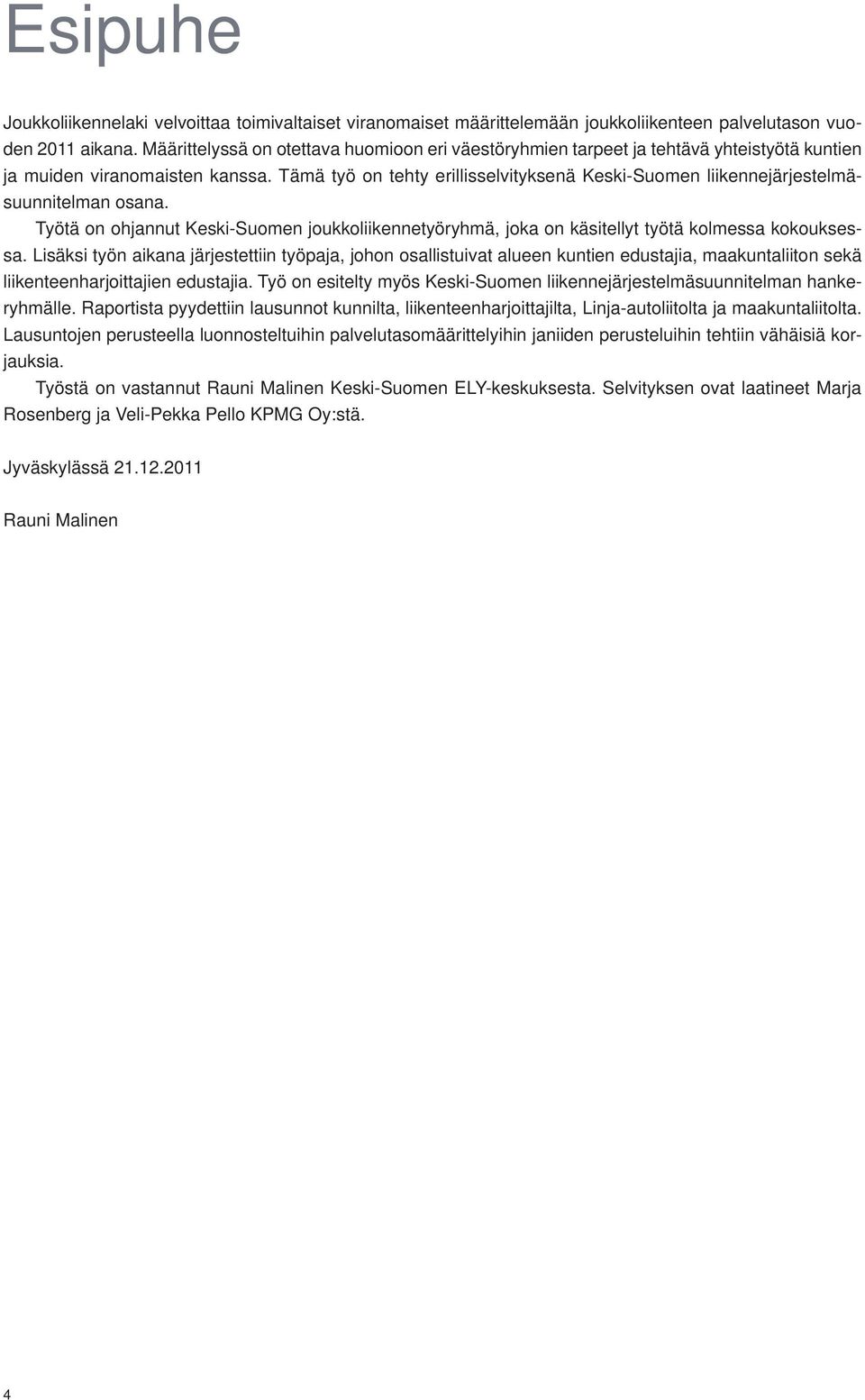 Esipuhe

Joukkoliikennelaki velvoittaa toimivaltaiset viranomaiset määrittelemään joukkoliikenteen palvelutason vuoden 2011 aikana. Määrittelyssä on otettava huomioon eri väestöryhmien tarpeet ja tehtävä yhteistyötä kuntien ja muiden viranomaisten kanssa. Tämä työ on tehty erillisselvityksenä Keski-Suomen liikennejärjestelmäsuunnitelman osana.

Työtä on ohjannut Keski-Suomen joukkoliikennetyöryhmä, joka on käsitellyt työtä kolmessa kokouksessa. Lisäksi työn aikana järjestettiin työpaja, johon osallistuivat alueen kuntien edustajia, maakuntaliiton sekä liikenteenharjoittajien edustajia. Työ on esitelty myös Keski-Suomen liikennejärjestelmäsuunnitelman hankeryhmälle. Raportista pyydettiin lausunnot kunnilta, liikenteenharjoittajilta, Linja-autoliitolta ja maakuntaliitolta. Lausuntojen perusteella luonnosteltuihin palvelutasomäärittelyihin janiiden perusteluihin tehtiin vähäisiä korjauksia.

Työstä on vastannut Rauni Malinen Keski-Suomen ELY-keskuksesta. Selvityksen ovat laatineet Marja Rosenberg ja Veli-Pekka Pello KPMG Oy:stä.

Jyväskylässä 21.12.2011

Rauni Malinen

4